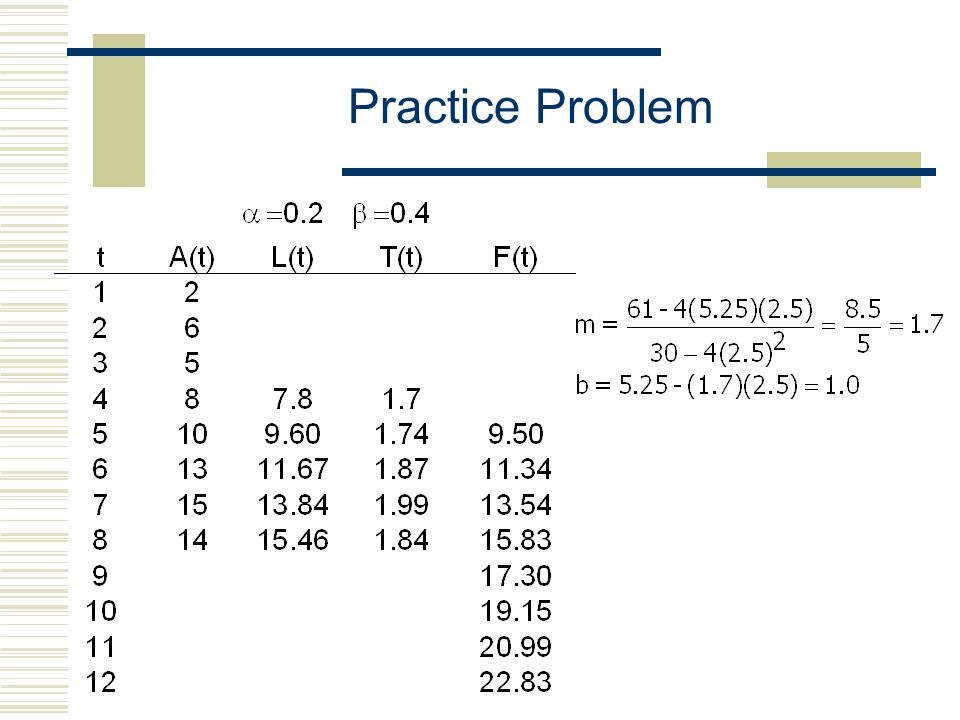 Practice Problem

$\alpha = 0.2$ $\beta = 0.4$

| t | A(t) | L(t) | T(t) | F(t) |
|---|---|---|---|---|
| 1 | 2 | | | |
| 2 | 6 | | | |
| 3 | 5 | | | |
| 4 | 8 | 7.8 | 1.7 | |
| 5 | 10 | 9.60 | 1.74 | 9.50 |
| 6 | 13 | 11.67 | 1.87 | 11.34 |
| 7 | 15 | 13.84 | 1.99 | 13.54 |
| 8 | 14 | 15.46 | 1.84 | 15.83 |
| 9 | | | | 17.30 |
| 10 | | | | 19.15 |
| 11 | | | | 20.99 |
| 12 | | | | 22.83 |

$m = \frac{61 - 4(5.25)(2.5)}{30 - 4(2.5)^2} = \frac{8.5}{5} = 1.7$

$b = 5.25 - (1.7)(2.5) = 1.0$